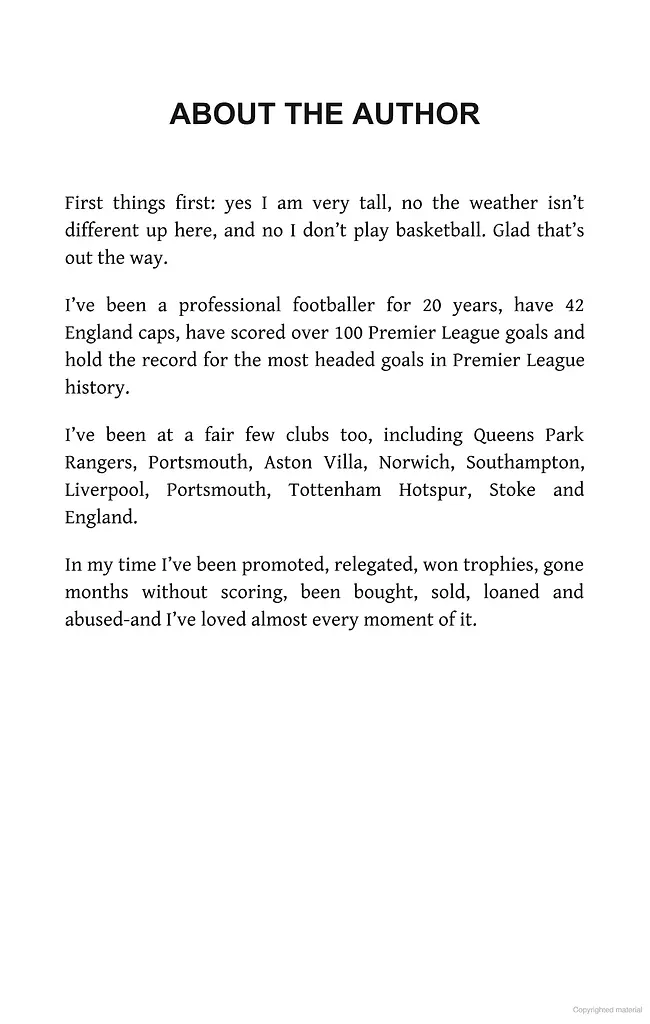 ABOUT THE AUTHOR

First things first: yes I am very tall, no the weather isn't different up here, and no I don't play basketball. Glad that's out the way.

I've been a professional footballer for 20 years, have 42 England caps, have scored over 100 Premier League goals and hold the record for the most headed goals in Premier League history.

I've been at a fair few clubs too, including Queens Park Rangers, Portsmouth, Aston Villa, Norwich, Southampton, Liverpool, Portsmouth, Tottenham Hotspur, Stoke and England.

In my time I've been promoted, relegated, won trophies, gone months without scoring, been bought, sold, loaned and abused-and I've loved almost every moment of it.

Copyrighted material